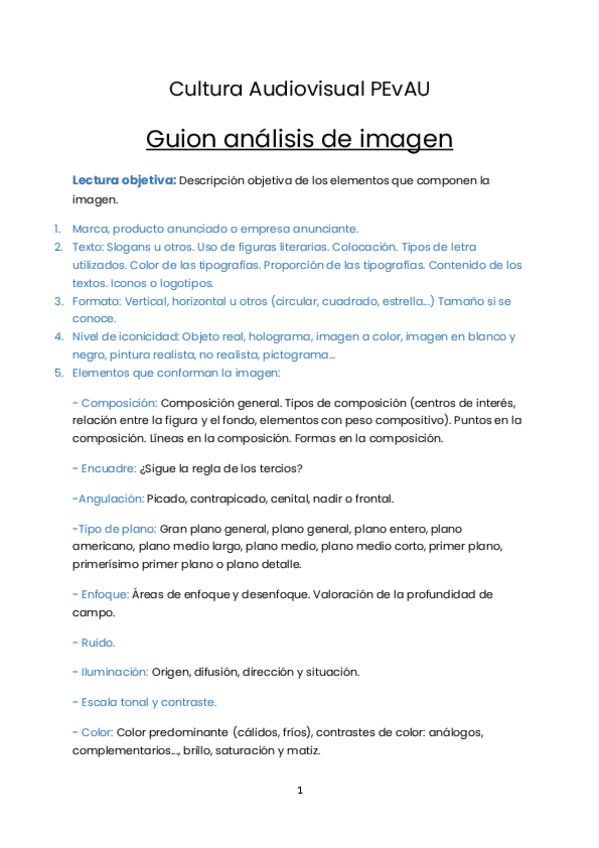 Cultura Audiovisual PEvAU

Guion análisis de imagen

Lectura objetiva: Descripción objetiva de los elementos que componen la imagen.

1. Marca, producto anunciado o empresa anunciante.
2. Texto: Slogans u otros. Uso de figuras literarias. Colocación. Tipos de letra utilizados. Color de las tipografías. Proporción de las tipografías. Contenido de los textos. Iconos o logotipos.
3. Formato: Vertical, horizontal u otros (circular, cuadrado, estrella...) Tamaño si se conoce.
4. Nivel de iconicidad: Objeto real, holograma, imagen a color, imagen en blanco y negro, pintura realista, no realista, pictograma...
5. Elementos que conforman la imagen:

- Composición: Composición general. Tipos de composición (centros de interés, relación entre la figura y el fondo, elementos con peso compositivo). Puntos en la composición. Líneas en la composición. Formas en la composición.

- Encuadre: ¿Sigue la regla de los tercios?

-Angulación: Picado, contrapicado, cenital, nadir o frontal.

-Tipo de plano: Gran plano general, plano general, plano entero, plano americano, plano medio largo, plano medio, plano medio corto, primer plano, primerísimo primer plano o plano detalle.

- Enfoque: Áreas de enfoque y desenfoque. Valoración de la profundidad de campo.

- Ruido.

- Iluminación: Origen, difusión, dirección y situación.

- Escala tonal y contraste.

- Color: Color predominante (cálidos, fríos), contrastes de color: análogos, complementarios..., brillo, saturación y matiz.

1